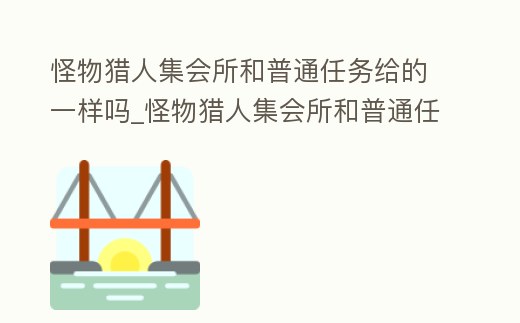 怪物猎人集会所和普通任务给的一样吗_怪物猎人集会所和普通任